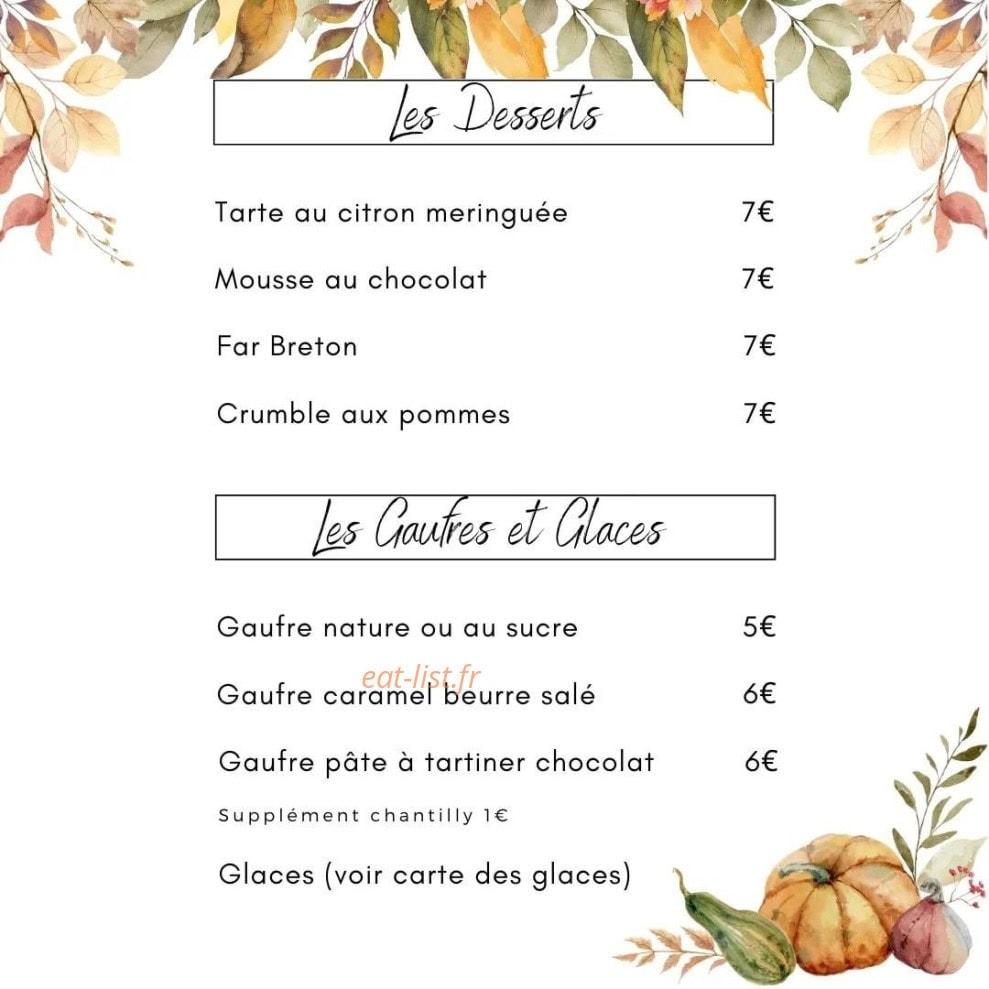 Les Desserts

Tarte au citron meringuée 7€

Mousse au chocolat 7€

Far Breton 7€

Crumble aux pommes 7€

Les Gaufres et Glaces

Gaufre nature ou au sucre 5€

eat-list.fr

Gaufre caramel beurre salé 6€

Gaufre pâte à tartiner chocolat 6€

Supplément chantilly 1€

Glaces (voir carte des glaces)